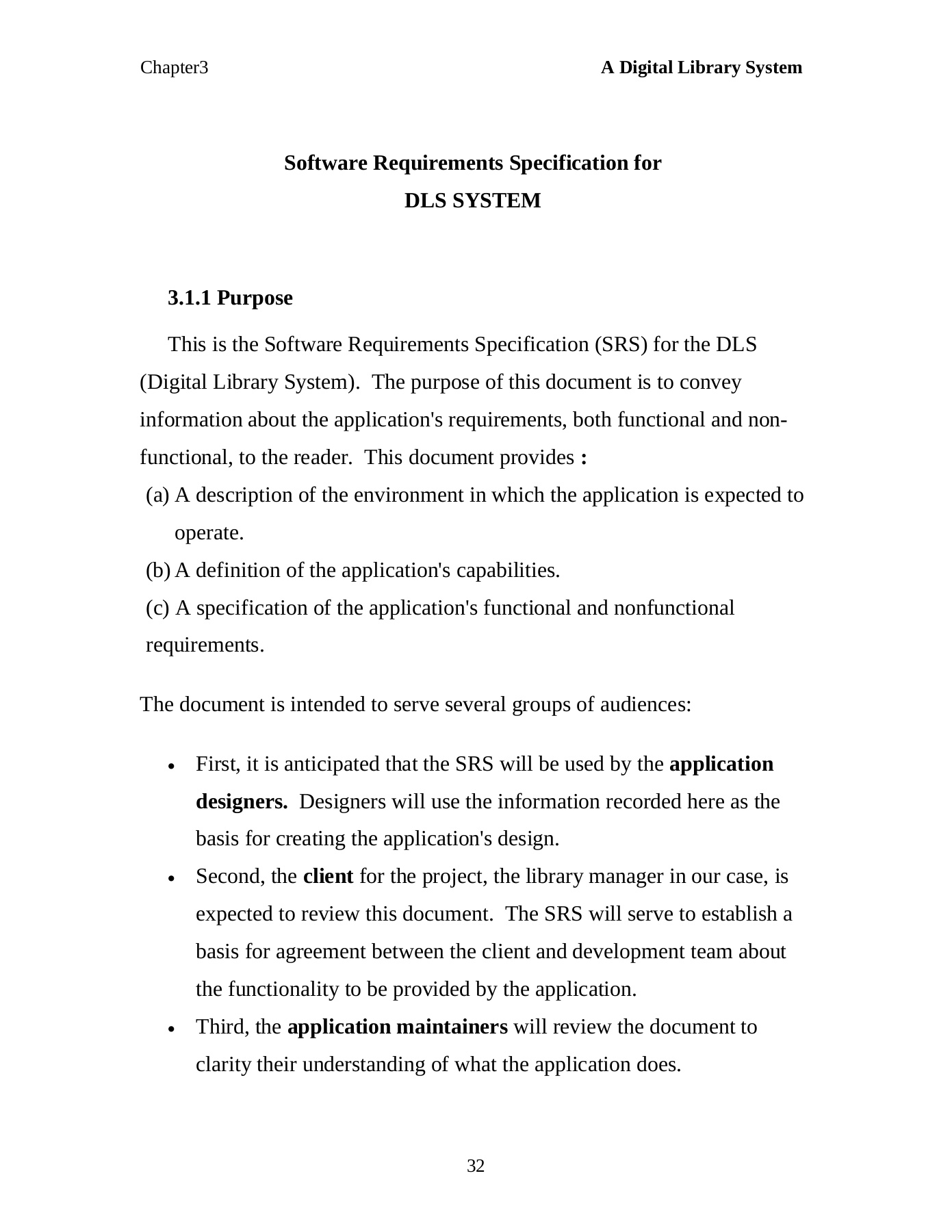 Chapter3 A Digital Library System

Software Requirements Specification for
DLS SYSTEM

3.1.1 Purpose

This is the Software Requirements Specification (SRS) for the DLS (Digital Library System). The purpose of this document is to convey information about the application's requirements, both functional and non-functional, to the reader. This document provides :
(a) A description of the environment in which the application is expected to operate.
(b) A definition of the application's capabilities.
(c) A specification of the application's functional and nonfunctional requirements.

The document is intended to serve several groups of audiences:

• First, it is anticipated that the SRS will be used by the application designers. Designers will use the information recorded here as the basis for creating the application's design.
• Second, the client for the project, the library manager in our case, is expected to review this document. The SRS will serve to establish a basis for agreement between the client and development team about the functionality to be provided by the application.
• Third, the application maintainers will review the document to clarity their understanding of what the application does.

32